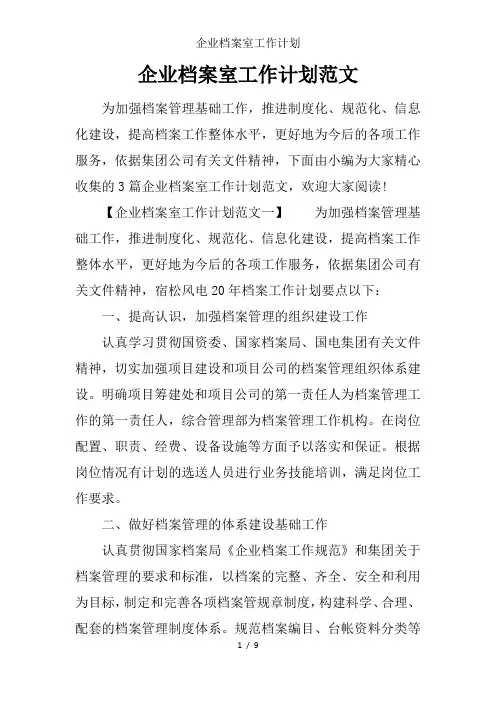 企业档案室工作计划

企业档案室工作计划范文

为加强档案管理基础工作，推进制度化、规范化、信息化建设，提高档案工作整体水平，更好地为今后的各项工作服务，依据集团公司有关文件精神，下面由小编为大家精心收集的3篇企业档案室工作计划范文，欢迎大家阅读！

【企业档案室工作计划范文一】　　为加强档案管理基础工作，推进制度化、规范化、信息化建设，提高档案工作整体水平，更好地为今后的各项工作服务，依据集团公司有关文件精神，宿松风电20年档案工作计划要点以下：

一、提高认识，加强档案管理的组织建设工作

认真学习贯彻国资委、国家档案局、国电集团有关文件精神，切实加强项目建设和项目公司的档案管理组织体系建设。明确项目筹建处和项目公司的第一责任人为档案管理工作的第一责任人，综合管理部为档案管理工作机构。在岗位配置、职责、经费、设备设施等方面予以落实和保证。根据岗位情况有计划的选送人员进行业务技能培训，满足岗位工作要求。

二、做好档案管理的体系建设基础工作

认真贯彻国家档案局《企业档案工作规范》和集团关于档案管理的要求和标准，以档案的完整、齐全、安全和利用为目标，制定和完善各项档案管规章制度，构建科学、合理、配套的档案管理制度体系。规范档案编目、台帐资料分类等

1 / 9